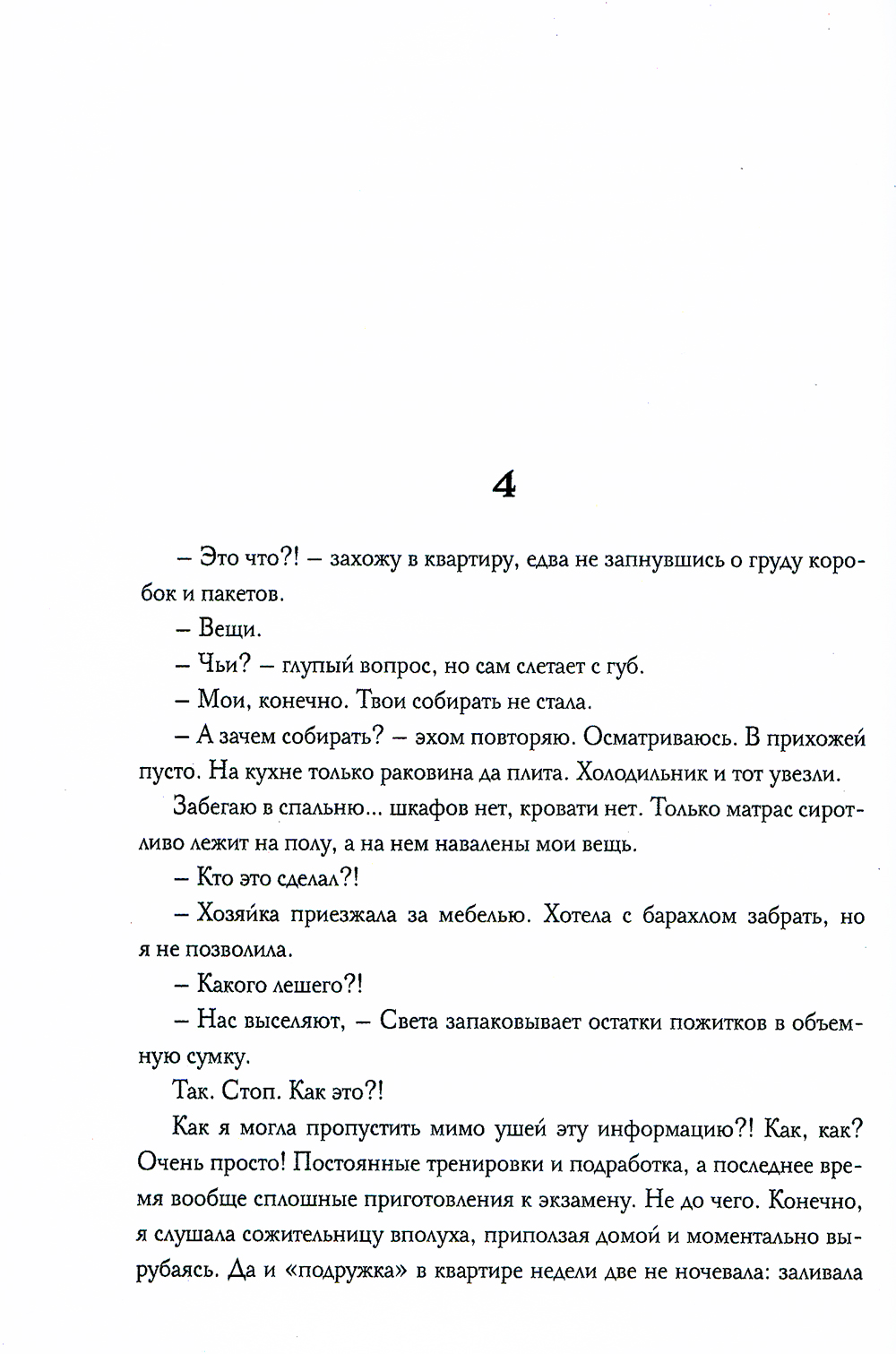 4

– Это что?! – захожу в квартиру, едва не запнувшись о груду коробок и пакетов.

– Вещи.

– Чьи? – глупый вопрос, но сам слетает с губ.

– Мои, конечно. Твои собирать не стала.

– А зачем собирать? – эхом повторяю. Осматриваюсь. В прихожей пусто. На кухне только раковина да плита. Холодильник и тот увезли.

Забегаю в спальню... шкафов нет, кровати нет. Только матрас сиротливо лежит на полу, а на нем навалены мои вещь.

– Кто это сделал?!

– Хозяйка приезжала за мебелью. Хотела с барахлом забрать, но я не позволила.

– Какого лешего?!

– Нас выселяют, – Света запаковывает остатки пожитков в объемную сумку.

Так. Стоп. Как это?!

Как я могла пропустить мимо ушей эту информацию?! Как, как? Очень просто! Постоянные тренировки и подработка, а последнее время вообще сплошные приготовления к экзамену. Не до чего. Конечно, я слушала сожительницу вполуха, приползая домой и моментально вырубаясь. Да и «подружка» в квартире недели две не ночевала: заливала